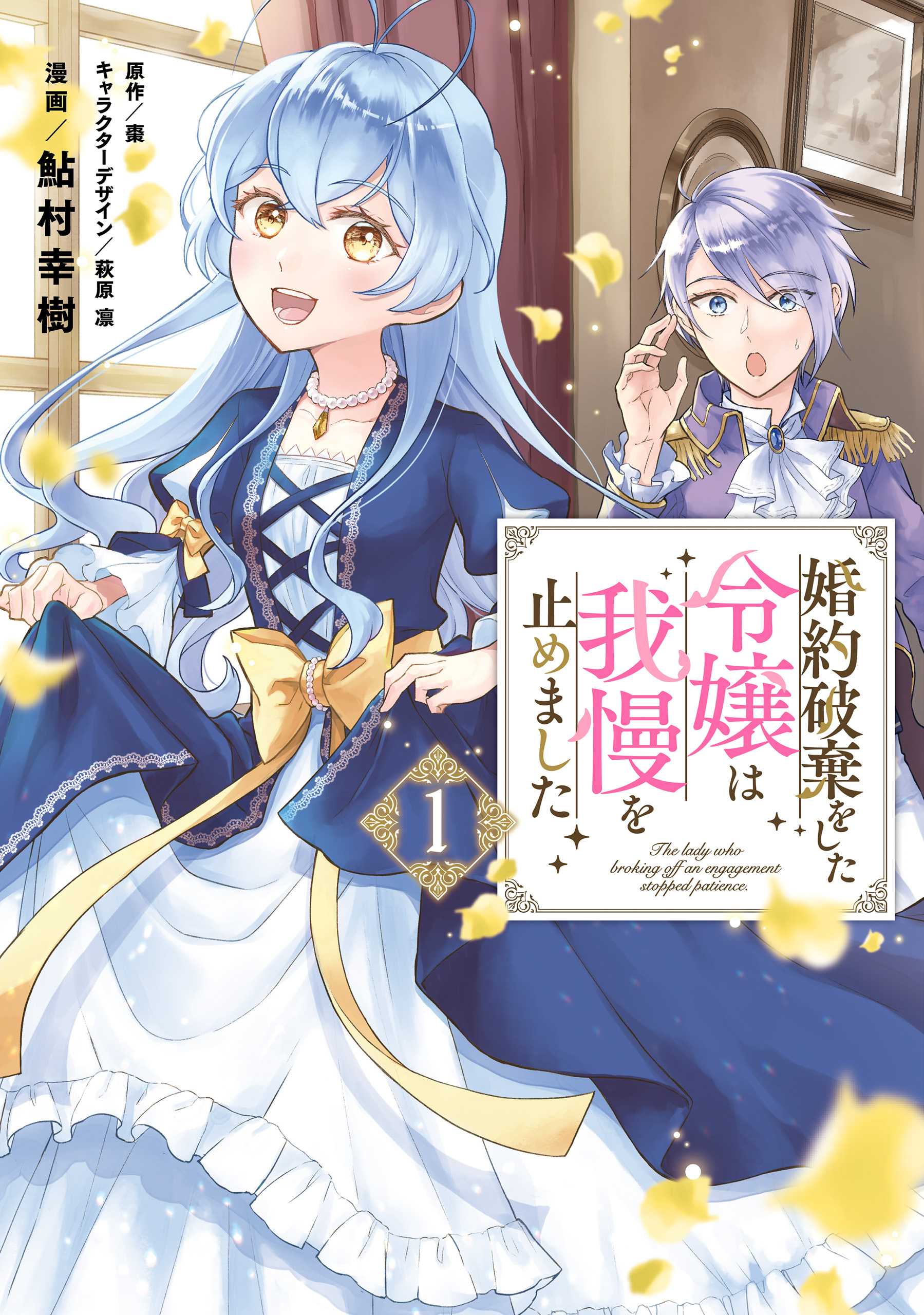 婚約破棄をした令嬢は我慢を止めました

1

The lady who broking off an engagement stopped patience.

原作／棗
キャラクターデザイン／萩原 凛
漫画／鮎村幸樹